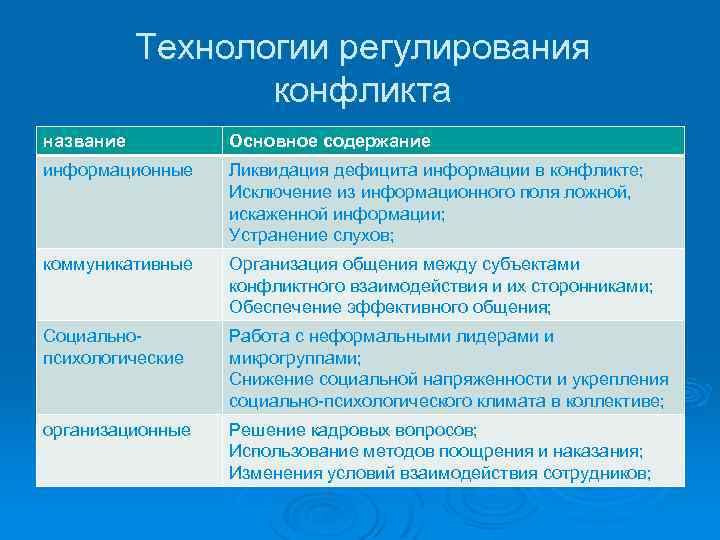 Технологии регулирования конфликта

| название | Основное содержание |
|---|---|
| информационные | Ликвидация дефицита информации в конфликте; Исключение из информационного поля ложной, искаженной информации; Устранение слухов; |
| коммуникативные | Организация общения между субъектами конфликтного взаимодействия и их сторонниками; Обеспечение эффективного общения; |
| Социально-психологические | Работа с неформальными лидерами и микрогруппами; Снижение социальной напряженности и укрепления социально-психологического климата в коллективе; |
| организационные | Решение кадровых вопросов; Использование методов поощрения и наказания; Изменения условий взаимодействия сотрудников; |